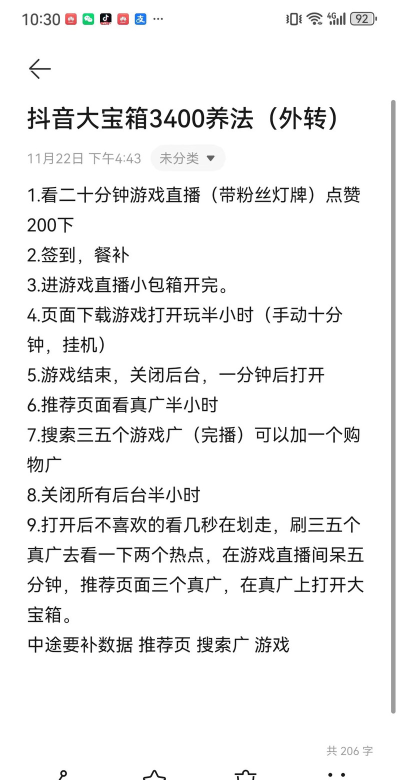 10:30 ··· 4G 92

抖音大宝箱3400养法（外转）

11月22日 下午4:43 未分类

1.看二十分钟游戏直播（带粉丝灯牌）点赞200下
2.签到，餐补
3.进游戏直播小包箱开完。
4.页面下载游戏打开玩半小时（手动十分钟，挂机）
5.游戏结束，关闭后台，一分钟后打开
6.推荐页面看真广半小时
7.搜索三五个游戏广（完播）可以加一个购物广
8.关闭所有后台半小时
9.打开后不喜欢的看几秒在划走，刷三五个真广去看一下两个热点，在游戏直播间呆五分钟，推荐页面三个真广，在真广上打开大宝箱。
中途要补数据 推荐页 搜索广 游戏

共 206 字